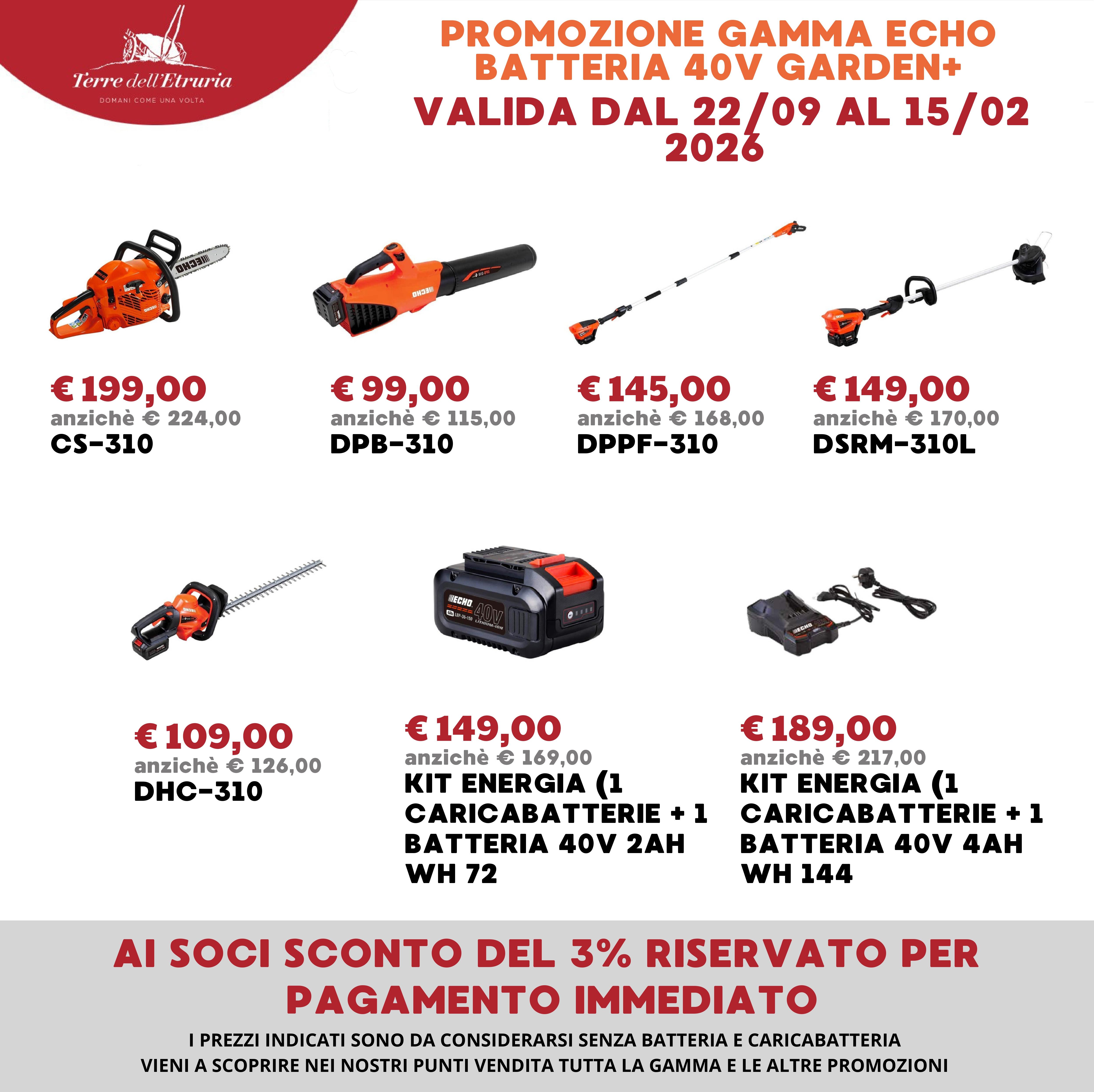 Terre dell'Etruria
DOMANI COME UNA VOLTA

PROMOZIONE GAMMA ECHO BATTERIA 40V GARDEN+

VALIDA DAL 22/09 AL 15/02 2026

€ 199,00
anzichè € 224,00
CS-310

€ 99,00
anzichè € 115,00
DPB-310

€ 145,00
anzichè € 168,00
DPPF-310

€ 149,00
anzichè € 170,00
DSRM-310L

€ 109,00
anzichè € 126,00
DHC-310

€ 149,00
anzichè € 169,00
KIT ENERGIA (1 CARICABATTERIE + 1 BATTERIA 40V 2AH WH 72

€ 189,00
anzichè € 217,00
KIT ENERGIA (1 CARICABATTERIE + 1 BATTERIA 40V 4AH WH 144

AI SOCI SCONTO DEL 3% RISERVATO PER PAGAMENTO IMMEDIATO

I PREZZI INDICATI SONO DA CONSIDERARSI SENZA BATTERIA E CARICABATTERIA
VIENI A SCOPRIRE NEI NOSTRI PUNTI VENDITA TUTTA LA GAMMA E LE ALTRE PROMOZIONI